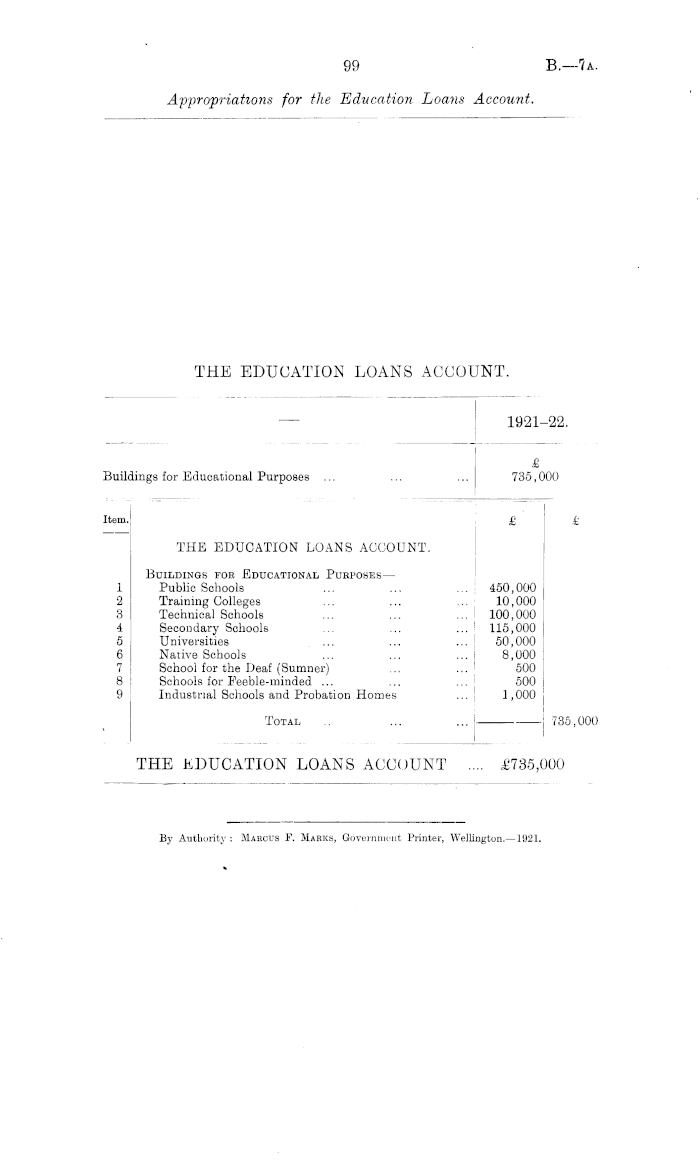 99 B.—7A.

Appropriations for the Education Loans Account.

THE EDUCATION LOANS ACCOUNT.

| — | 1921–22. |
|---|---|
| | £ |
| Buildings for Educational Purposes ... ... ... | 735,000 |

| Item. | | £ | £ |
|---|---|---|---|
| | THE EDUCATION LOANS ACCOUNT. | | |
| | BUILDINGS FOR EDUCATIONAL PURPOSES— | | |
| 1 | Public Schools ... ... ... | 450,000 | |
| 2 | Training Colleges ... ... ... | 10,000 | |
| 3 | Technical Schools ... ... ... | 100,000 | |
| 4 | Secondary Schools ... ... ... | 115,000 | |
| 5 | Universities ... ... ... | 50,000 | |
| 6 | Native Schools ... ... ... | 8,000 | |
| 7 | School for the Deaf (Sumner) ... ... | 500 | |
| 8 | Schools for Feeble-minded ... ... ... | 500 | |
| 9 | Industrial Schools and Probation Homes ... | 1,000 | |
| | TOTAL ... ... ... | | 735,000 |

THE EDUCATION LOANS ACCOUNT .... £735,000

By Authority: MARCUS F. MARKS, Government Printer, Wellington.—1921.